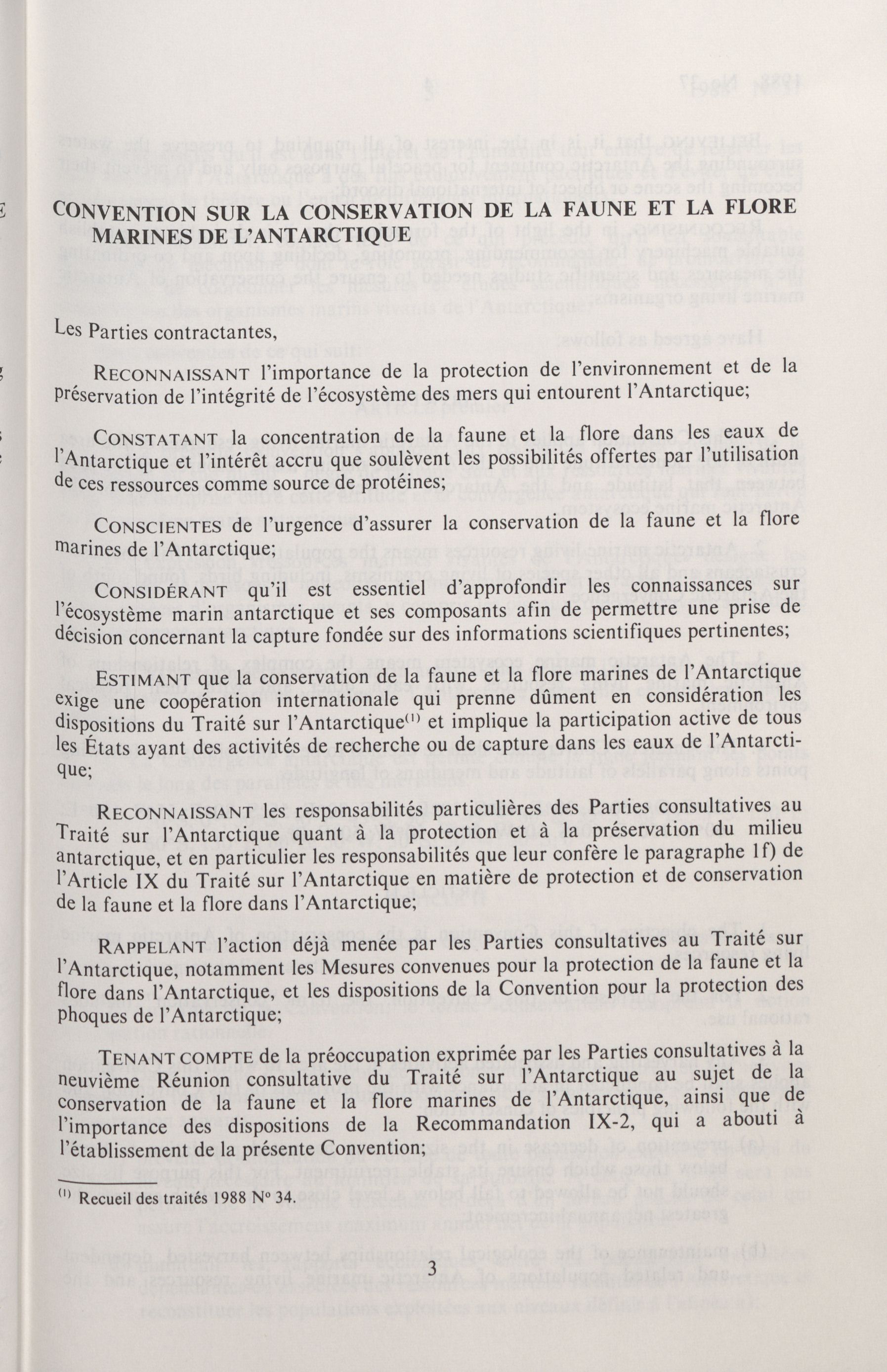 CONVENTION SUR LA CONSERVATION DE LA FAUNE ET LA FLORE MARINES DE L'ANTARCTIQUE

Les Parties contractantes,

RECONNAISSANT l'importance de la protection de l'environnement et de la préservation de l'intégrité de l'écosystème des mers qui entourent l'Antarctique;

CONSTATANT la concentration de la faune et la flore dans les eaux de l'Antarctique et l'intérêt accru que soulèvent les possibilités offertes par l'utilisation de ces ressources comme source de protéines;

CONSCIENTES de l'urgence d'assurer la conservation de la faune et la flore marines de l'Antarctique;

CONSIDÉRANT qu'il est essentiel d'approfondir les connaissances sur l'écosystème marin antarctique et ses composants afin de permettre une prise de décision concernant la capture fondée sur des informations scientifiques pertinentes;

ESTIMANT que la conservation de la faune et la flore marines de l'Antarctique exige une coopération internationale qui prenne dûment en considération les dispositions du Traité sur l'Antarctique$^{(1)}$ et implique la participation active de tous les États ayant des activités de recherche ou de capture dans les eaux de l'Antarctique;

RECONNAISSANT les responsabilités particulières des Parties consultatives au Traité sur l'Antarctique quant à la protection et à la préservation du milieu antarctique, et en particulier les responsabilités que leur confère le paragraphe 1f) de l'Article IX du Traité sur l'Antarctique en matière de protection et de conservation de la faune et la flore dans l'Antarctique;

RAPPELANT l'action déjà menée par les Parties consultatives au Traité sur l'Antarctique, notamment les Mesures convenues pour la protection de la faune et la flore dans l'Antarctique, et les dispositions de la Convention pour la protection des phoques de l'Antarctique;

TENANT COMPTE de la préoccupation exprimée par les Parties consultatives à la neuvième Réunion consultative du Traité sur l'Antarctique au sujet de la conservation de la faune et la flore marines de l'Antarctique, ainsi que de l'importance des dispositions de la Recommandation IX-2, qui a abouti à l'établissement de la présente Convention;

$^{(1)}$ Recueil des traités 1988 N° 34.

3